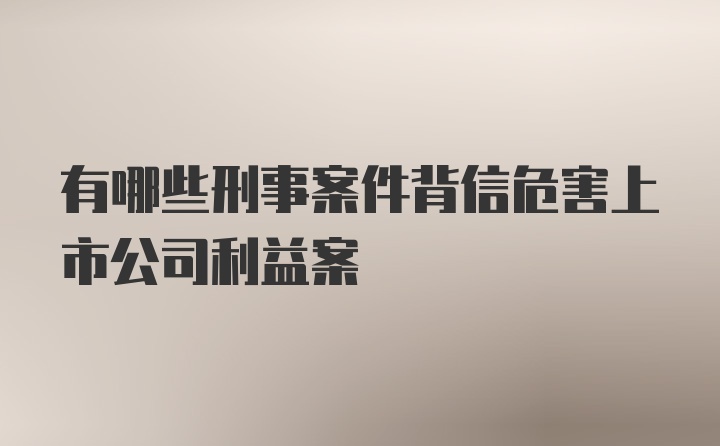 有哪些刑事案件背信危害上市公司利益案